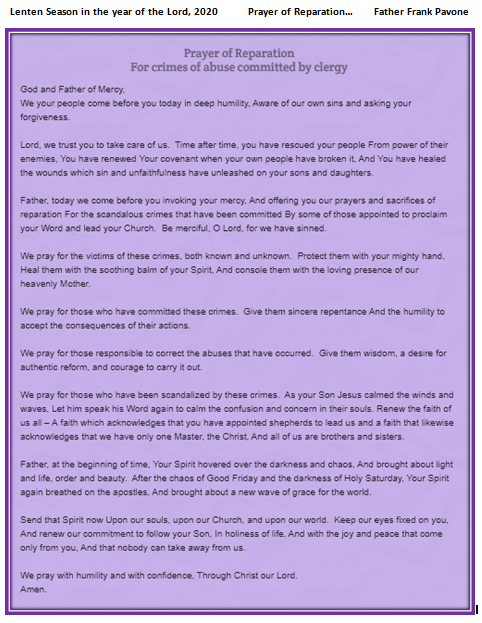 Lenten Season in the year of the Lord, 2020 Prayer of Reparation... Father Frank Pavone

Prayer of Reparation
For crimes of abuse committed by clergy

God and Father of Mercy,
We your people come before you today in deep humility, Aware of our own sins and asking your forgiveness.

Lord, we trust you to take care of us. Time after time, you have rescued your people From power of their enemies, You have renewed Your covenant when your own people have broken it, And You have healed the wounds which sin and unfaithfulness have unleashed on your sons and daughters.

Father, today we come before you invoking your mercy, And offering you our prayers and sacrifices of reparation For the scandalous crimes that have been committed By some of those appointed to proclaim your Word and lead your Church. Be merciful, O Lord, for we have sinned.

We pray for the victims of these crimes, both known and unknown. Protect them with your mighty hand, Heal them with the soothing balm of your Spirit, And console them with the loving presence of our heavenly Mother.

We pray for those who have committed these crimes. Give them sincere repentance And the humility to accept the consequences of their actions.

We pray for those responsible to correct the abuses that have occurred. Give them wisdom, a desire for authentic reform, and courage to carry it out.

We pray for those who have been scandalized by these crimes. As your Son Jesus calmed the winds and waves, Let him speak his Word again to calm the confusion and concern in their souls. Renew the faith of us all – A faith which acknowledges that you have appointed shepherds to lead us and a faith that likewise acknowledges that we have only one Master, the Christ, And all of us are brothers and sisters.

Father, at the beginning of time, Your Spirit hovered over the darkness and chaos, And brought about light and life, order and beauty. After the chaos of Good Friday and the darkness of Holy Saturday, Your Spirit again breathed on the apostles, And brought about a new wave of grace for the world.

Send that Spirit now Upon our souls, upon our Church, and upon our world. Keep our eyes fixed on you, And renew our commitment to follow your Son, In holiness of life, And with the joy and peace that come only from you, And that nobody can take away from us.

We pray with humility and with confidence, Through Christ our Lord.
Amen.